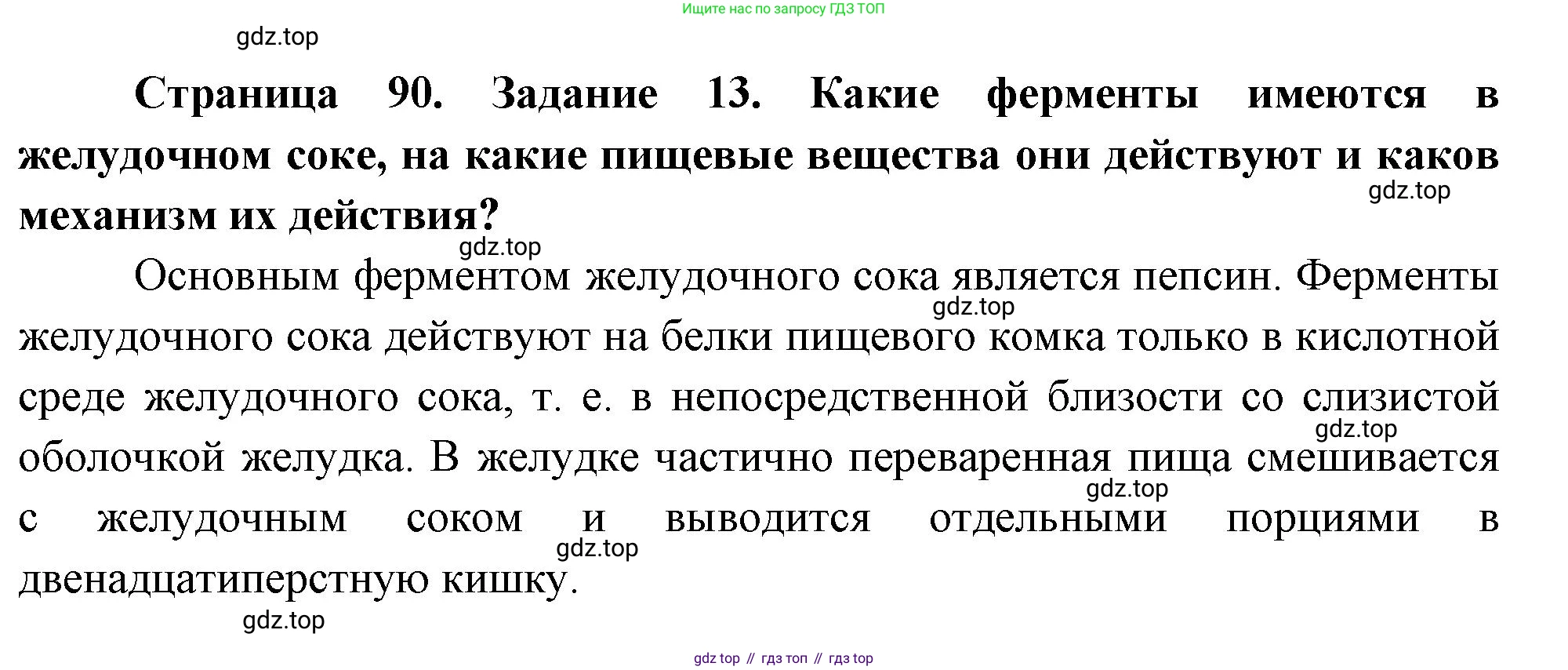 Ищите нас по запросу ГДЗ ТОП

gdz.top

Страница 90. Задание 13. Какие ферменты имеются в желудочном соке, на какие пищевые вещества они действуют и каков механизм их действия?

gdz.top

gdz.top

Основным ферментом желудочного сока является пепсин. Ферменты желудочного сока действуют на белки пищевого комка только в кислотной среде желудочного сока, т. е. в непосредственной близости со слизистой оболочкой желудка. В желудке частично переваренная пища смешивается с желудочным соком и выводится отдельными порциями в двенадцатиперстную кишку.

gdz.top

gdz.top

gdz.top

gdz.top

gdz.top

gdz top // гдз топ // гдз top